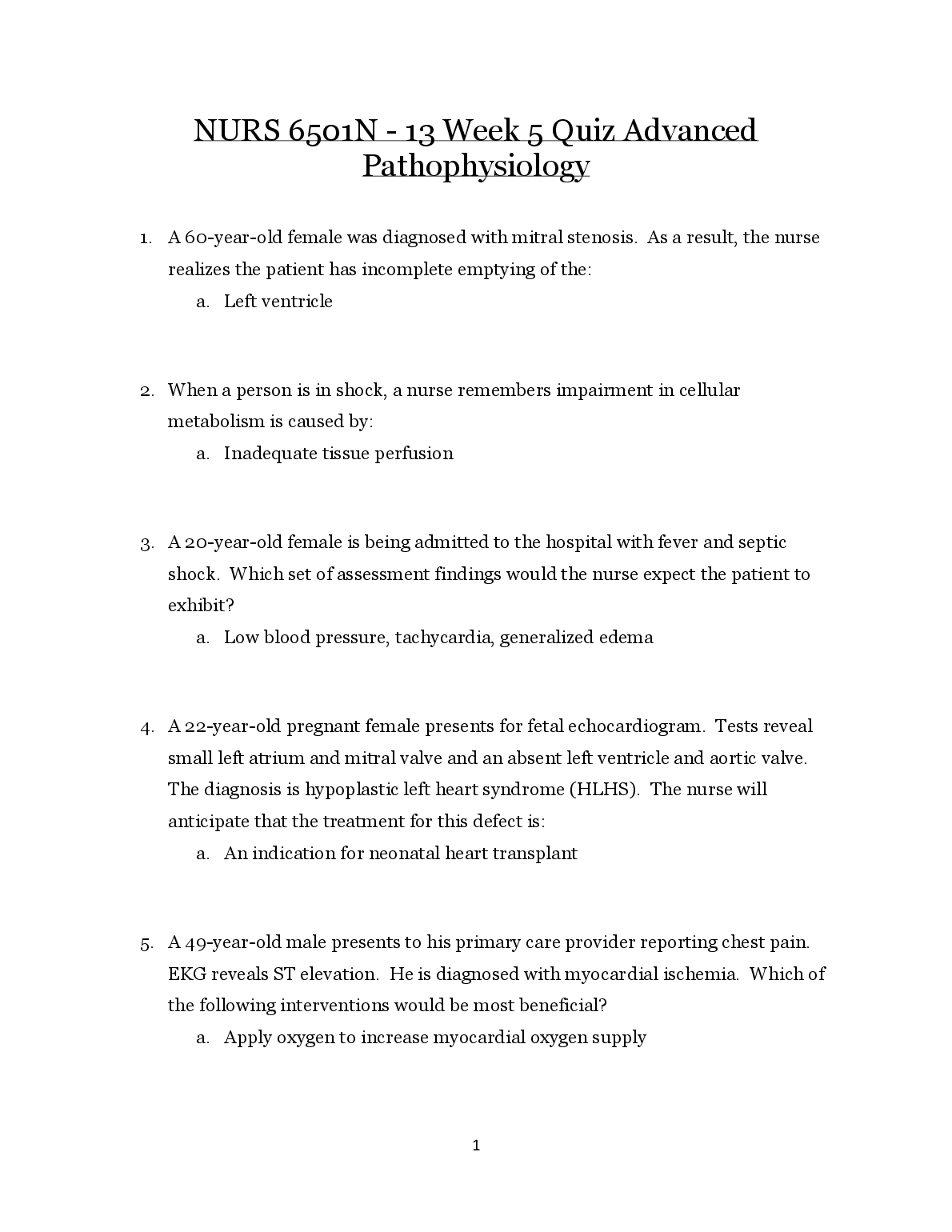 NURS 6501N - 13 Week 5 Quiz Advanced Pathophysiology

1. A 60-year-old female was diagnosed with mitral stenosis. As a result, the nurse realizes the patient has incomplete emptying of the:
a. Left ventricle

2. When a person is in shock, a nurse remembers impairment in cellular metabolism is caused by:
a. Inadequate tissue perfusion

3. A 20-year-old female is being admitted to the hospital with fever and septic shock. Which set of assessment findings would the nurse expect the patient to exhibit?
a. Low blood pressure, tachycardia, generalized edema

4. A 22-year-old pregnant female presents for fetal echocardiogram. Tests reveal small left atrium and mitral valve and an absent left ventricle and aortic valve. The diagnosis is hypoplastic left heart syndrome (HLHS). The nurse will anticipate that the treatment for this defect is:
a. An indication for neonatal heart transplant

5. A 49-year-old male presents to his primary care provider reporting chest pain. EKG reveals ST elevation. He is diagnosed with myocardial ischemia. Which of the following interventions would be most beneficial?
a. Apply oxygen to increase myocardial oxygen supply

1